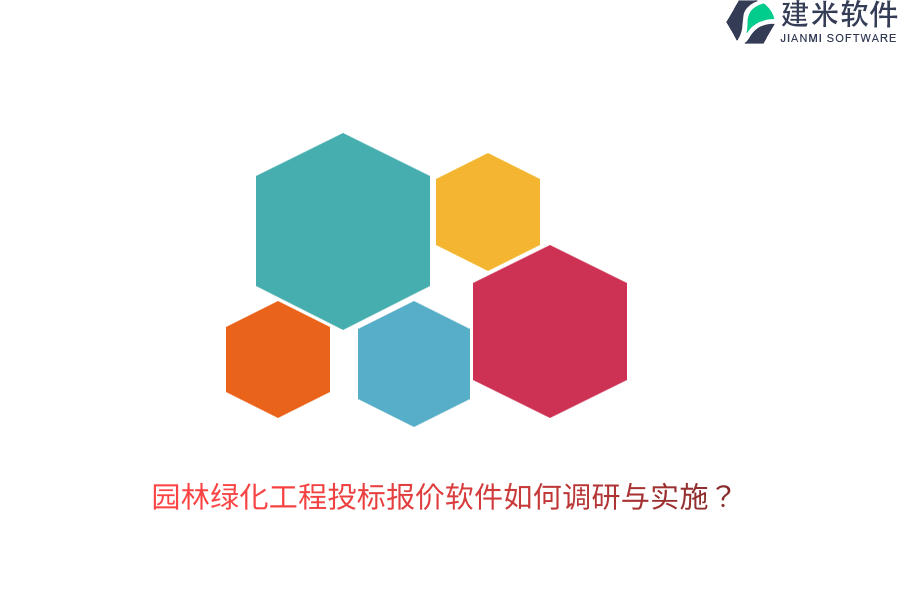 建米软件
JIANMI SOFTWARE

园林绿化工程投标报价软件如何调研与实施？